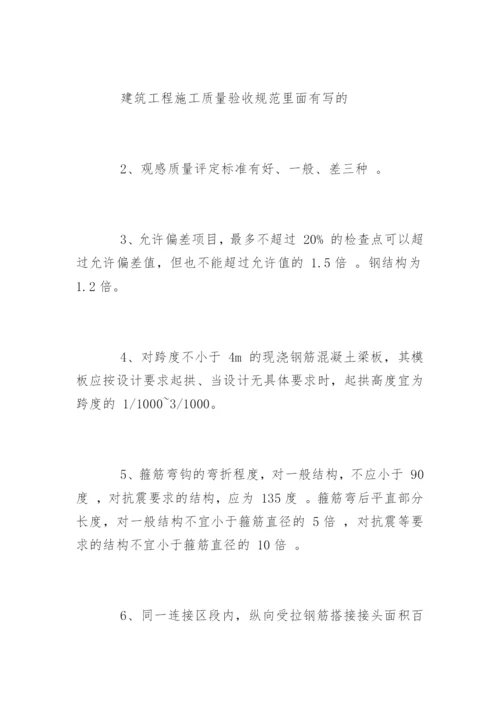 建筑工程施工质量验收规范里面有写的

2、观感质量评定标准有好、一般、差三种 。

3、允许偏差项目，最多不超过 20% 的检查点可以超过允许偏差值，但也不能超过允许值的 1.5 倍 。钢结构为 1.2 倍。

4、对跨度不小于 4m 的现浇钢筋混凝土梁板，其模板应按设计要求起拱、当设计无具体要求时，起拱高度宜为跨度的 1/1000~3/1000。

5、箍筋弯钩的弯折程度，对一般结构，不应小于 90 度 ，对抗震要求的结构，应为 135 度 。箍筋弯后平直部分长度，对一般结构不宜小于箍筋直径的 5 倍 ，对抗震等要求的结构不宜小于箍筋直径的 10 倍 。

6、同一连接区段内，纵向受拉钢筋搭接接头面积百